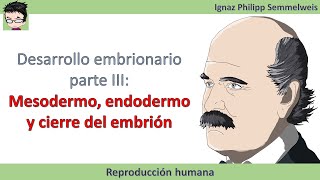 Ignaz Philipp Semmelweis

Desarrollo embrionario parte III:

Mesodermo, endodermo y cierre del embrión

Reproducción humana